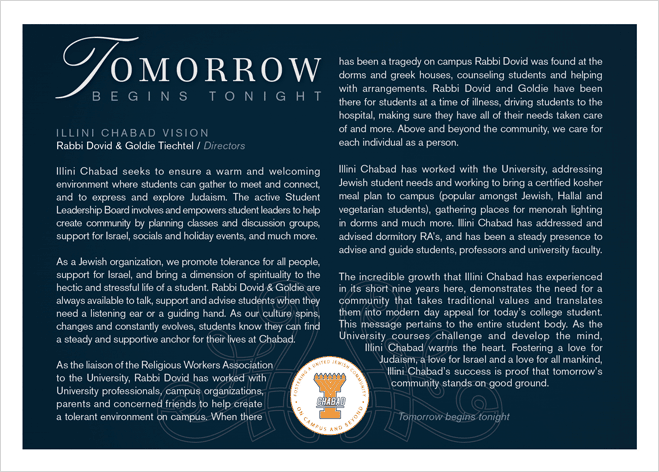 TOMORROW
BEGINS TONIGHT

ILLINI CHABAD VISION
Rabbi Dovid & Goldie Tiechtel / Directors

Illini Chabad seeks to ensure a warm and welcoming environment where students can gather to meet and connect, and to express and explore Judaism. The active Student Leadership Board involves and empowers student leaders to help create community by planning classes and discussion groups, support for Israel, socials and holiday events, and much more.

As a Jewish organization, we promote tolerance for all people, support for Israel, and bring a dimension of spirituality to the hectic and stressful life of a student. Rabbi Dovid & Goldie are always available to talk, support and advise students when they need a listening ear or a guiding hand. As our culture spins, changes and constantly evolves, students know they can find a steady and supportive anchor for their lives at Chabad.

As the liaison of the Religious Workers Association to the University, Rabbi Dovid has worked with University professionals, campus organizations, parents and concerned friends to help create a tolerant environment on campus. When there has been a tragedy on campus Rabbi Dovid was found at the dorms and greek houses, counseling students and helping with arrangements. Rabbi Dovid and Goldie have been there for students at a time of illness, driving students to the hospital, making sure they have all of their needs taken care of and more. Above and beyond the community, we care for each individual as a person.

Illini Chabad has worked with the University, addressing Jewish student needs and working to bring a certified kosher meal plan to campus (popular amongst Jewish, Hallal and vegetarian students), gathering places for menorah lighting in dorms and much more. Illini Chabad has addressed and advised dormitory RA's, and has been a steady presence to advise and guide students, professors and university faculty.

The incredible growth that Illini Chabad has experienced in its short nine years here, demonstrates the need for a community that takes traditional values and translates them into modern day appeal for today's college student. This message pertains to the entire student body. As the University courses challenge and develop the mind, Illini Chabad warms the heart. Fostering a love for Judaism, a love for Israel and a love for all mankind, Illini Chabad's success is proof that tomorrow's community stands on good ground.

FOSTERING A UNITED JEWISH COMMUNITY
CHABAD
ON CAMPUS AND BEYOND

Tomorrow begins tonight